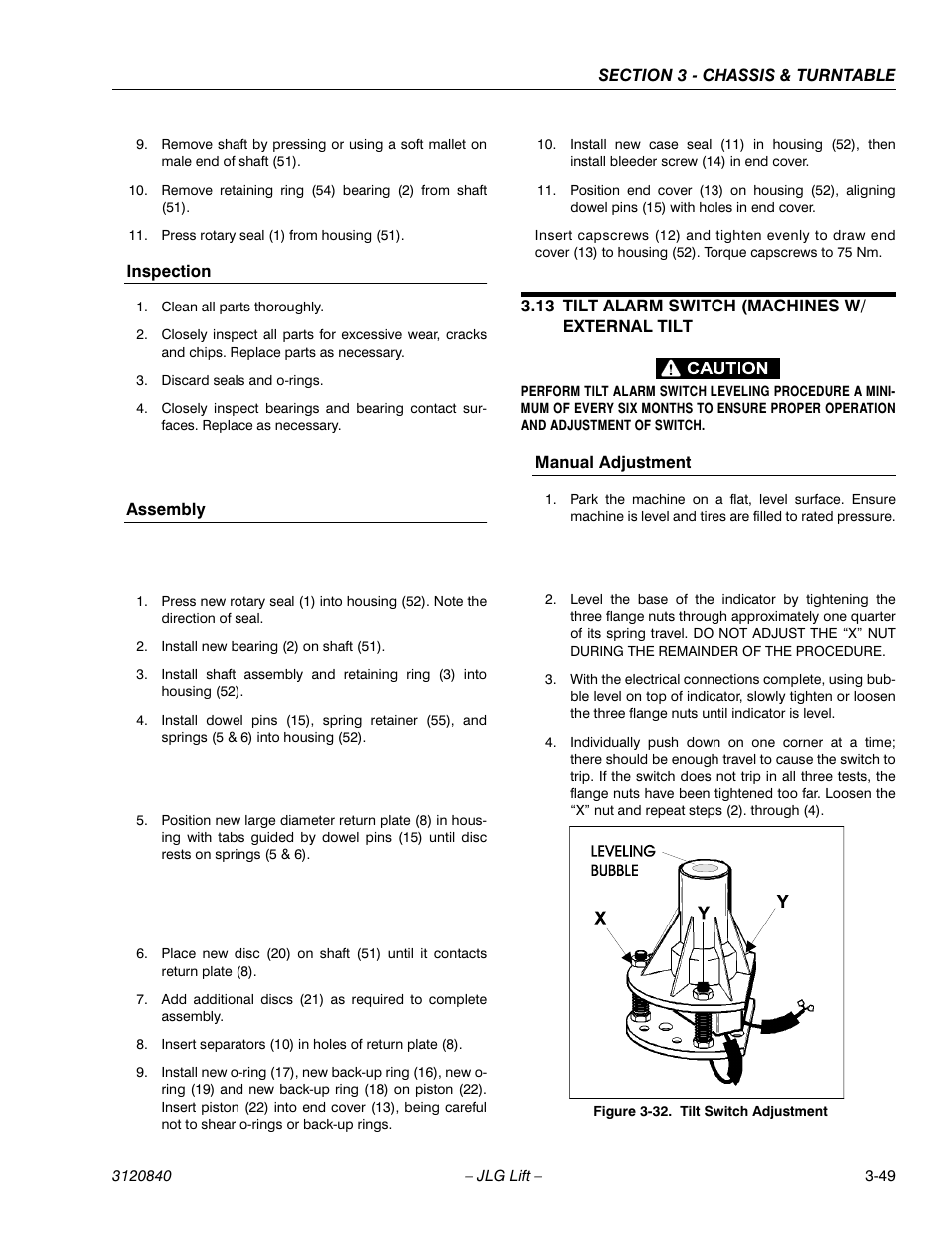 SECTION 3 - CHASSIS & TURNTABLE

9. Remove shaft by pressing or using a soft mallet on male end of shaft (51).

10. Remove retaining ring (54) bearing (2) from shaft (51).

11. Press rotary seal (1) from housing (51).

Inspection

1. Clean all parts thoroughly.

2. Closely inspect all parts for excessive wear, cracks and chips. Replace parts as necessary.

3. Discard seals and o-rings.

4. Closely inspect bearings and bearing contact surfaces. Replace as necessary.

Assembly

1. Press new rotary seal (1) into housing (52). Note the direction of seal.

2. Install new bearing (2) on shaft (51).

3. Install shaft assembly and retaining ring (3) into housing (52).

4. Install dowel pins (15), spring retainer (55), and springs (5 & 6) into housing (52).

5. Position new large diameter return plate (8) in housing with tabs guided by dowel pins (15) until disc rests on springs (5 & 6).

6. Place new disc (20) on shaft (51) until it contacts return plate (8).

7. Add additional discs (21) as required to complete assembly.

8. Insert separators (10) in holes of return plate (8).

9. Install new o-ring (17), new back-up ring (16), new o-ring (19) and new back-up ring (18) on piston (22). Insert piston (22) into end cover (13), being careful not to shear o-rings or back-up rings.

10. Install new case seal (11) in housing (52), then install bleeder screw (14) in end cover.

11. Position end cover (13) on housing (52), aligning dowel pins (15) with holes in end cover.

Insert capscrews (12) and tighten evenly to draw end cover (13) to housing (52). Torque capscrews to 75 Nm.

3.13 TILT ALARM SWITCH (MACHINES W/ EXTERNAL TILT

CAUTION

PERFORM TILT ALARM SWITCH LEVELING PROCEDURE A MINIMUM OF EVERY SIX MONTHS TO ENSURE PROPER OPERATION AND ADJUSTMENT OF SWITCH.

Manual Adjustment

1. Park the machine on a flat, level surface. Ensure machine is level and tires are filled to rated pressure.

2. Level the base of the indicator by tightening the three flange nuts through approximately one quarter of its spring travel. DO NOT ADJUST THE “X” NUT DURING THE REMAINDER OF THE PROCEDURE.

3. With the electrical connections complete, using bubble level on top of indicator, slowly tighten or loosen the three flange nuts until indicator is level.

4. Individually push down on one corner at a time; there should be enough travel to cause the switch to trip. If the switch does not trip in all three tests, the flange nuts have been tightened too far. Loosen the “X” nut and repeat steps (2). through (4).

LEVELING BUBBLE
X
Y
Y

Figure 3-32. Tilt Switch Adjustment

3120840 – JLG Lift – 3-49